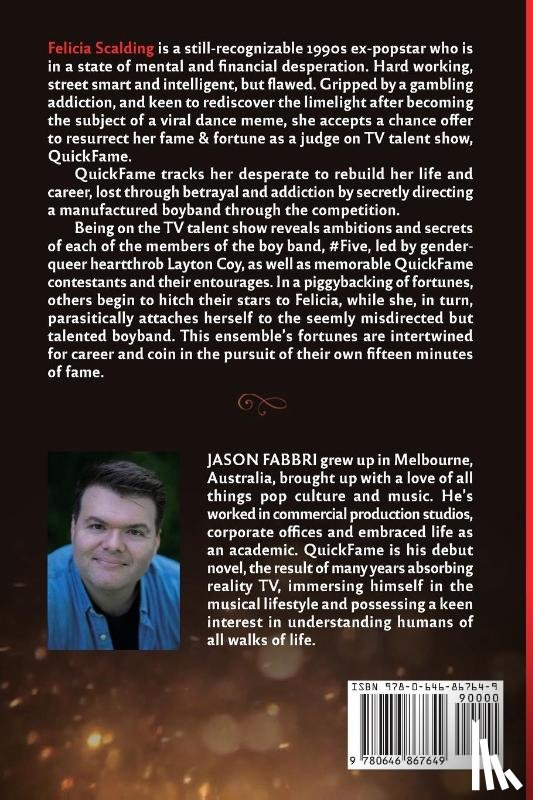 Felicia Scalding is a still-recognizable 1990s ex-popstar who is in a state of mental and financial desperation. Hard working, street smart and intelligent, but flawed. Gripped by a gambling addiction, and keen to rediscover the limelight after becoming the subject of a viral dance meme, she accepts a chance offer to resurrect her fame & fortune as a judge on TV talent show, QuickFame.

QuickFame tracks her desperate to rebuild her life and career, lost through betrayal and addiction by secretly directing a manufactured boyband through the competition.

Being on the TV talent show reveals ambitions and secrets of each of the members of the boy band, #Five, led by genderqueer heartthrob Layton Coy, as well as memorable QuickFame contestants and their entourages. In a piggybacking of fortunes, others begin to hitch their stars to Felicia, while she, in turn, parasitically attaches herself to the seemly misdirected but talented boyband. This ensemble's fortunes are intertwined for career and coin in the pursuit of their own fifteen minutes of fame.

JASON FABBRI grew up in Melbourne, Australia, brought up with a love of all things pop culture and music. He's worked in commercial production studios, corporate offices and embraced life as an academic. QuickFame is his debut novel, the result of many years absorbing reality TV, immersing himself in the musical lifestyle and possessing a keen interest in understanding humans of all walks of life.

ISBN 978-0-646-86764-9
90000
9 780646 867649